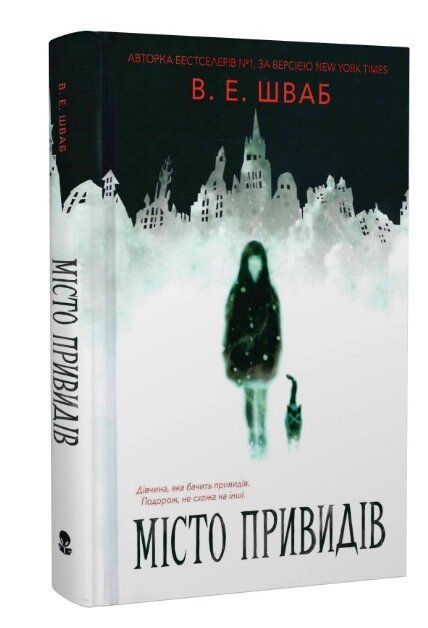 В. Е. ШВАБ

МІСТО ПРИВИДІВ

АВТОРКА БЕСТСЕЛЕРІВ №1, ЗА ВЕРСІЄЮ NEW YORK TIMES

В. Е. ШВАБ

Дівчина, яка бачить привидів. Подорож, не схожа на інші.

МІСТО ПРИВИДІВ